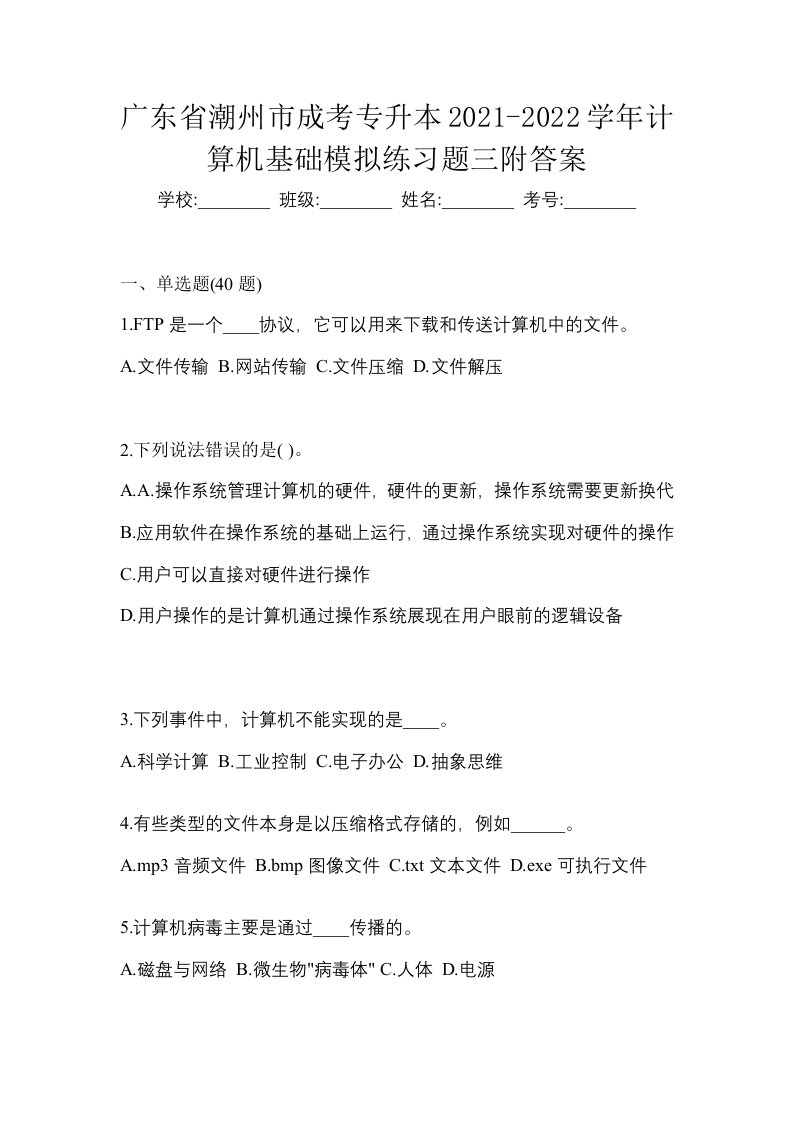 广东省潮州市成考专升本2021-2022学年计算机基础模拟练习题三附答案

学校:________ 班级:________ 姓名:________ 考号:________

一、单选题(40 题)

1.FTP 是一个____协议，它可以用来下载和传送计算机中的文件。

A.文件传输 B.网站传输 C.文件压缩 D.文件解压

2.下列说法错误的是( )。

A.A.操作系统管理计算机的硬件，硬件的更新，操作系统需要更新换代

B.应用软件在操作系统的基础上运行，通过操作系统实现对硬件的操作

C.用户可以直接对硬件进行操作

D.用户操作的是计算机通过操作系统展现在用户眼前的逻辑设备

3.下列事件中，计算机不能实现的是____。

A.科学计算 B.工业控制 C.电子办公 D.抽象思维

4.有些类型的文件本身是以压缩格式存储的，例如______。

A.mp3 音频文件 B.bmp 图像文件 C.txt 文本文件 D.exe 可执行文件

5.计算机病毒主要是通过____传播的。

A.磁盘与网络 B.微生物"病毒体" C.人体 D.电源